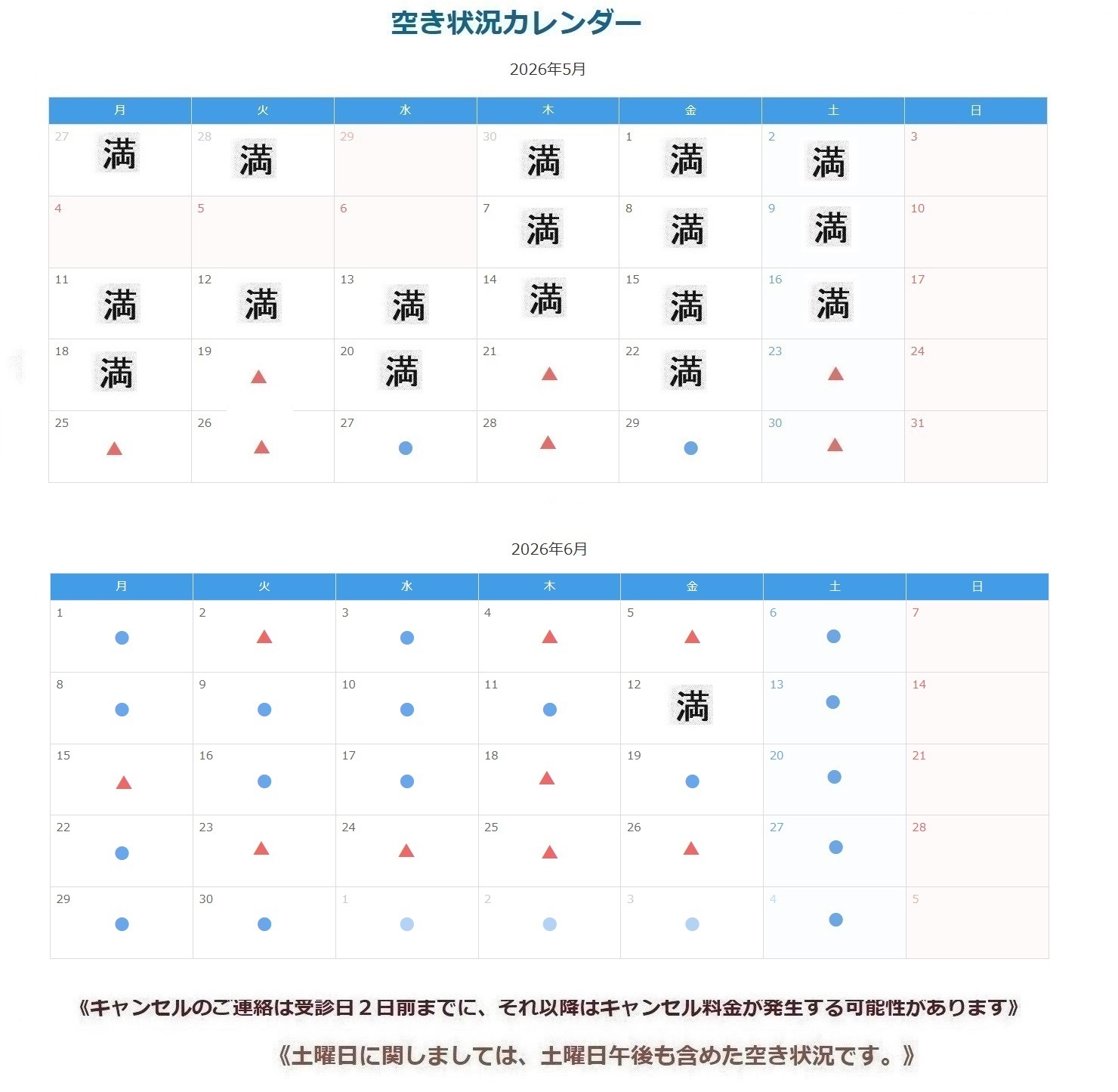 空き状況カレンダー

2026年5月

| 月 | 火 | 水 | 木 | 金 | 土 | 日 |
|---|---|---|---|---|---|---|
| 27 満 | 28 満 | 29 | 30 満 | 1 満 | 2 満 | 3 |
| 4 | 5 | 6 | 7 満 | 8 満 | 9 満 | 10 |
| 11 満 | 12 満 | 13 満 | 14 満 | 15 満 | 16 満 | 17 |
| 18 満 | 19 ▲ | 20 満 | 21 ▲ | 22 満 | 23 ▲ | 24 |
| 25 ▲ | 26 ▲ | 27 ● | 28 ▲ | 29 ● | 30 ▲ | 31 |

2026年6月

| 月 | 火 | 水 | 木 | 金 | 土 | 日 |
|---|---|---|---|---|---|---|
| 1 ● | 2 ▲ | 3 ● | 4 ▲ | 5 ▲ | 6 ● | 7 |
| 8 ● | 9 ● | 10 ● | 11 ● | 12 満 | 13 ● | 14 |
| 15 ▲ | 16 ● | 17 ● | 18 ▲ | 19 ● | 20 ● | 21 |
| 22 ● | 23 ▲ | 24 ▲ | 25 ▲ | 26 ▲ | 27 ● | 28 |
| 29 ● | 30 ● | 1 ● | 2 ● | 3 ● | 4 ● | 5 |

《キャンセルのご連絡は受診日２日前までに、それ以降はキャンセル料金が発生する可能性があります》

《土曜日に関しましては、土曜日午後も含めた空き状況です。》